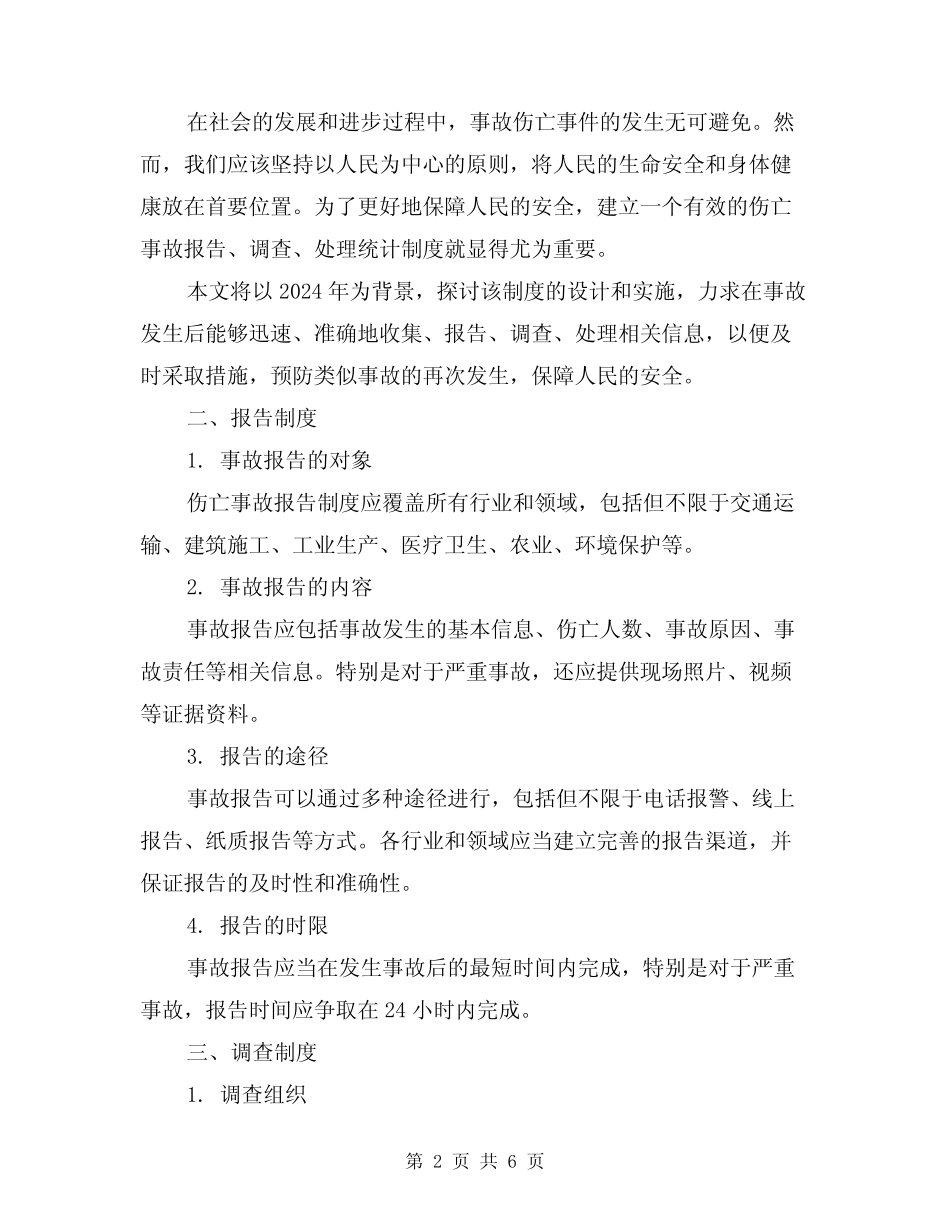 在社会的发展和进步过程中，事故伤亡事件的发生无可避免。然而，我们应该坚持以人民为中心的原则，将人民的生命安全和身体健康放在首要位置。为了更好地保障人民的安全，建立一个有效的伤亡事故报告、调查、处理统计制度就显得尤为重要。

本文将以 2024 年为背景，探讨该制度的设计和实施，力求在事故发生后能够迅速、准确地收集、报告、调查、处理相关信息，以便及时采取措施，预防类似事故的再次发生，保障人民的安全。

二、报告制度

1. 事故报告的对象

伤亡事故报告制度应覆盖所有行业和领域，包括但不限于交通运输、建筑施工、工业生产、医疗卫生、农业、环境保护等。

2. 事故报告的内容

事故报告应包括事故发生的基本信息、伤亡人数、事故原因、事故责任等相关信息。特别是对于严重事故，还应提供现场照片、视频等证据资料。

3. 报告的途径

事故报告可以通过多种途径进行，包括但不限于电话报警、线上报告、纸质报告等方式。各行业和领域应当建立完善的报告渠道，并保证报告的及时性和准确性。

4. 报告的时限

事故报告应当在发生事故后的最短时间内完成，特别是对于严重事故，报告时间应争取在 24 小时内完成。

三、调查制度

1. 调查组织

第 2 页 共 6 页